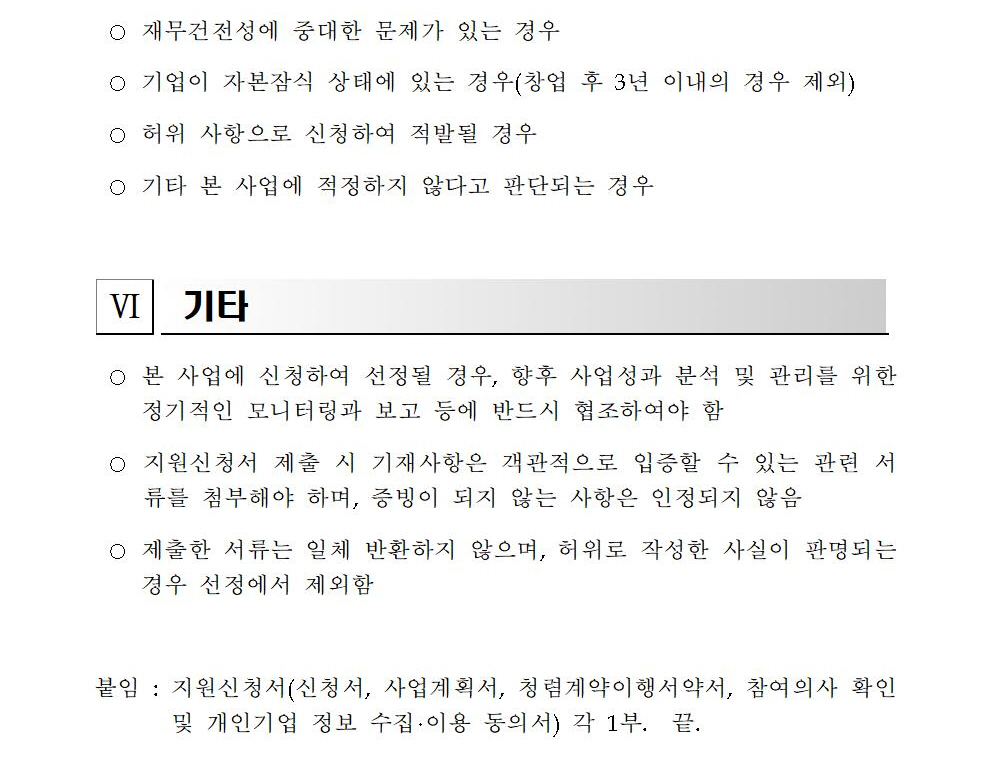 ○ 재무건전성에 중대한 문제가 있는 경우

○ 기업이 자본잠식 상태에 있는 경우(창업 후 3년 이내의 경우 제외)

○ 허위 사항으로 신청하여 적발될 경우

○ 기타 본 사업에 적정하지 않다고 판단되는 경우

Ⅵ 기타

○ 본 사업에 신청하여 선정될 경우, 향후 사업성과 분석 및 관리를 위한 정기적인 모니터링과 보고 등에 반드시 협조하여야 함

○ 지원신청서 제출 시 기재사항은 객관적으로 입증할 수 있는 관련 서류를 첨부해야 하며, 증빙이 되지 않는 사항은 인정되지 않음

○ 제출한 서류는 일체 반환하지 않으며, 허위로 작성한 사실이 판명되는 경우 선정에서 제외함

붙임 : 지원신청서(신청서, 사업계획서, 청렴계약이행서약서, 참여의사 확인 및 개인기업 정보 수집·이용 동의서) 각 1부. 끝.